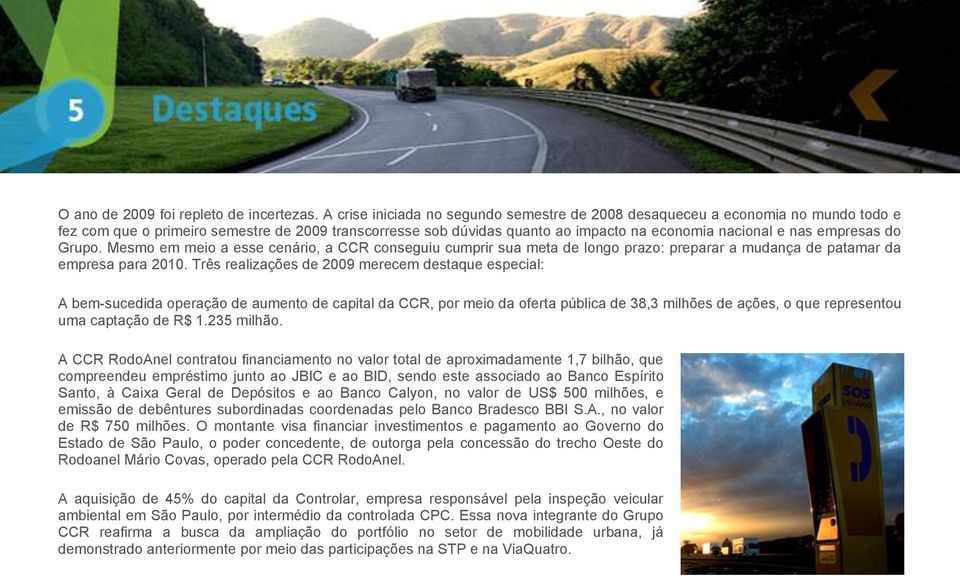 5 Destaques

O ano de 2009 foi repleto de incertezas. A crise iniciada no segundo semestre de 2008 desaqueceu a economia no mundo todo e fez com que o primeiro semestre de 2009 transcorresse sob dúvidas quanto ao impacto na economia nacional e nas empresas do Grupo. Mesmo em meio a esse cenário, a CCR conseguiu cumprir sua meta de longo prazo: preparar a mudança de patamar da empresa para 2010. Três realizações de 2009 merecem destaque especial:

A bem-sucedida operação de aumento de capital da CCR, por meio da oferta pública de 38,3 milhões de ações, o que representou uma captação de R$ 1.235 milhão.

A CCR RodoAnel contratou financiamento no valor total de aproximadamente 1,7 bilhão, que compreendeu empréstimo junto ao JBIC e ao BID, sendo este associado ao Banco Espírito Santo, à Caixa Geral de Depósitos e ao Banco Calyon, no valor de US$ 500 milhões, e emissão de debêntures subordinadas coordenadas pelo Banco Bradesco BBI S.A., no valor de R$ 750 milhões. O montante visa financiar investimentos e pagamento ao Governo do Estado de São Paulo, o poder concedente, de outorga pela concessão do trecho Oeste do Rodoanel Mário Covas, operado pela CCR RodoAnel.

A aquisição de 45% do capital da Controlar, empresa responsável pela inspeção veicular ambiental em São Paulo, por intermédio da controlada CPC. Essa nova integrante do Grupo CCR reafirma a busca da ampliação do portfólio no setor de mobilidade urbana, já demonstrado anteriormente por meio das participações na STP e na ViaQuatro.

SOS USUÁRIO